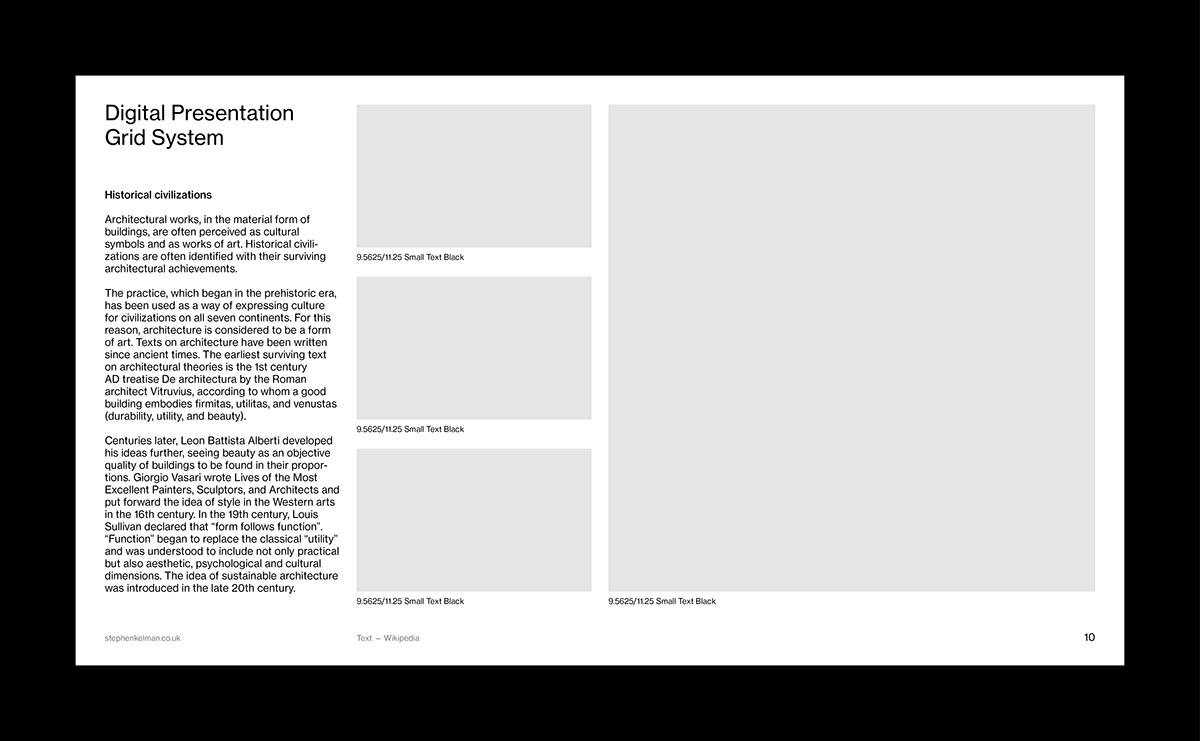 Digital Presentation Grid System

Historical civilizations

Architectural works, in the material form of buildings, are often perceived as cultural symbols and as works of art. Historical civilizations are often identified with their surviving architectural achievements.

The practice, which began in the prehistoric era, has been used as a way of expressing culture for civilizations on all seven continents. For this reason, architecture is considered to be a form of art. Texts on architecture have been written since ancient times. The earliest surviving text on architectural theories is the 1st century AD treatise De architectura by the Roman architect Vitruvius, according to whom a good building embodies firmitas, utilitas, and venustas (durability, utility, and beauty).

Centuries later, Leon Battista Alberti developed his ideas further, seeing beauty as an objective quality of buildings to be found in their proportions. Giorgio Vasari wrote Lives of the Most Excellent Painters, Sculptors, and Architects and put forward the idea of style in the Western arts in the 16th century. In the 19th century, Louis Sullivan declared that “form follows function”. “Function” began to replace the classical “utility” and was understood to include not only practical but also aesthetic, psychological and cultural dimensions. The idea of sustainable architecture was introduced in the late 20th century.

9.5625/11.25 Small Text Black

9.5625/11.25 Small Text Black

9.5625/11.25 Small Text Black

9.5625/11.25 Small Text Black

stephenkelman.co.uk

Text — Wikipedia

10